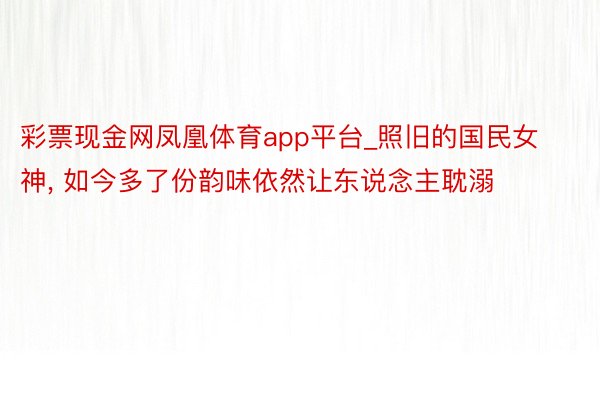 彩票现金网凤凰体育app平台_照旧的国民女神, 如今多了份韵味依然让东说念主耽溺